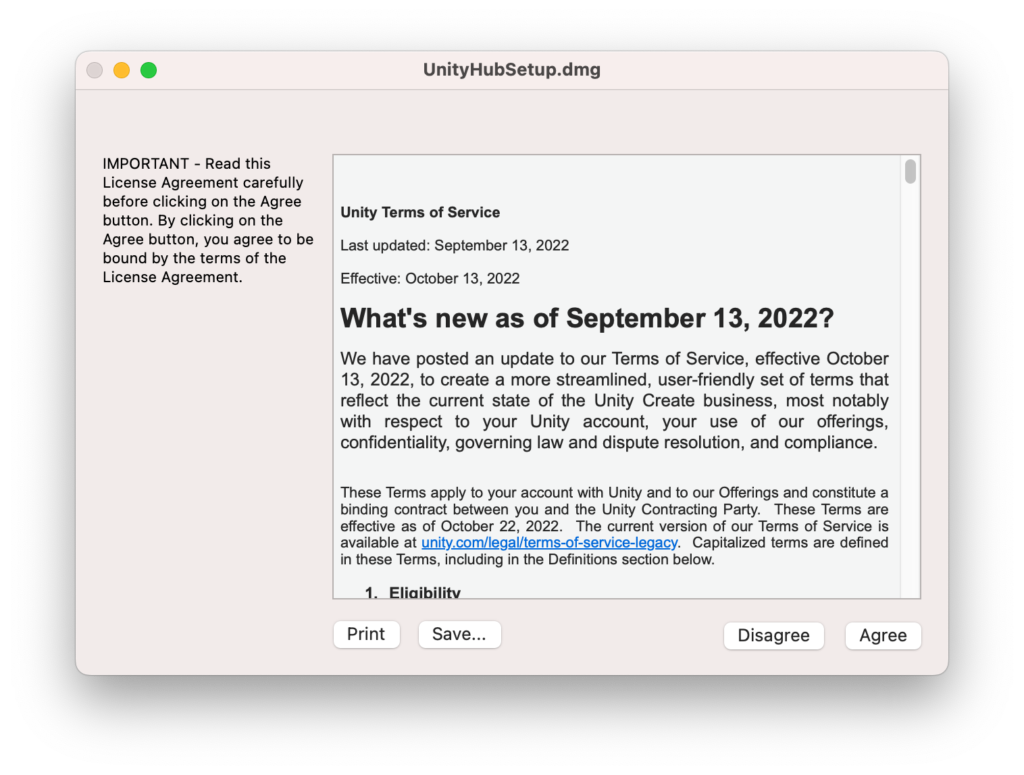 UnityHubSetup.dmg

IMPORTANT - Read this License Agreement carefully before clicking on the Agree button. By clicking on the Agree button, you agree to be bound by the terms of the License Agreement.

Unity Terms of Service

Last updated: September 13, 2022

Effective: October 13, 2022

What's new as of September 13, 2022?

We have posted an update to our Terms of Service, effective October 13, 2022, to create a more streamlined, user-friendly set of terms that reflect the current state of the Unity Create business, most notably with respect to your Unity account, your use of our offerings, confidentiality, governing law and dispute resolution, and compliance.

These Terms apply to your account with Unity and to our Offerings and constitute a binding contract between you and the Unity Contracting Party. These Terms are effective as of October 22, 2022. The current version of our Terms of Service is available at unity.com/legal/terms-of-service-legacy. Capitalized terms are defined in these Terms, including in the Definitions section below.

1. Eligibility

Print Save... Disagree Agree